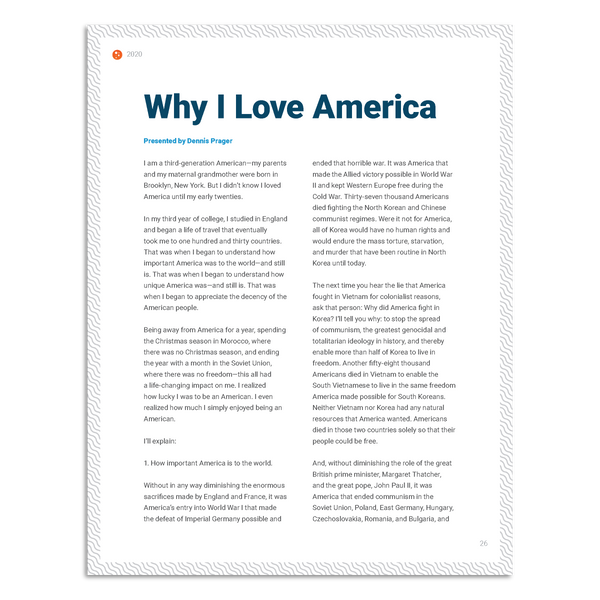 2020

Why I Love America

Presented by Dennis Prager

I am a third-generation American—my parents and my maternal grandmother were born in Brooklyn, New York. But I didn't know I loved America until my early twenties.

In my third year of college, I studied in England and began a life of travel that eventually took me to one hundred and thirty countries. That was when I began to understand how important America was to the world—and still is. That was when I began to understand how unique America was—and still is. That was when I began to appreciate the decency of the American people.

Being away from America for a year, spending the Christmas season in Morocco, where there was no Christmas season, and ending the year with a month in the Soviet Union, where there was no freedom—this all had a life-changing impact on me. I realized how lucky I was to be an American. I even realized how much I simply enjoyed being an American.

I'll explain:

1. How important America is to the world.

Without in any way diminishing the enormous sacrifices made by England and France, it was America's entry into World War I that made the defeat of Imperial Germany possible and ended that horrible war. It was America that made the Allied victory possible in World War II and kept Western Europe free during the Cold War. Thirty-seven thousand Americans died fighting the North Korean and Chinese communist regimes. Were it not for America, all of Korea would have no human rights and would endure the mass torture, starvation, and murder that have been routine in North Korea until today.

The next time you hear the lie that America fought in Vietnam for colonialist reasons, ask that person: Why did America fight in Korea? I'll tell you why: to stop the spread of communism, the greatest genocidal and totalitarian ideology in history, and thereby enable more than half of Korea to live in freedom. Another fifty-eight thousand Americans died in Vietnam to enable the South Vietnamese to live in the same freedom America made possible for South Koreans. Neither Vietnam nor Korea had any natural resources that America wanted. Americans died in those two countries solely so that their people could be free.

And, without diminishing the role of the great British prime minister, Margaret Thatcher, and the great pope, John Paul II, it was America that ended communism in the Soviet Union, Poland, East Germany, Hungary, Czechoslovakia, Romania, and Bulgaria, and

26